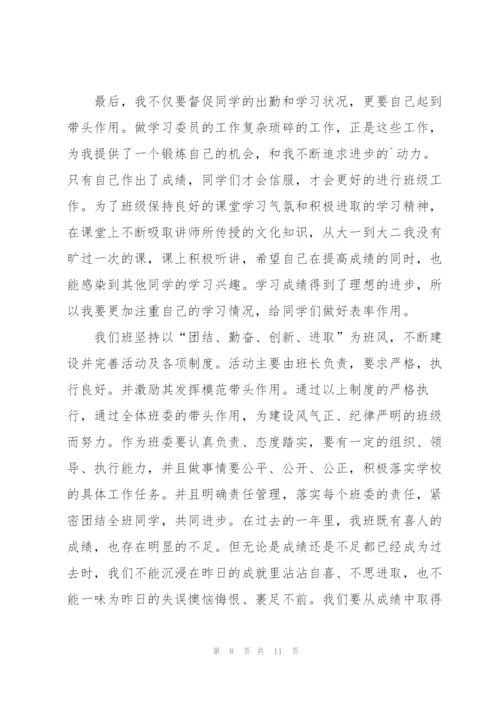 最后，我不仅要督促同学的出勤和学习状况，更要自己起到带头作用。做学习委员的工作复杂琐碎的工作，正是这些工作，为我提供了一个锻炼自己的机会，和我不断追求进步的`动力。只有自己作出了成绩，同学们才会信服，才会更好的进行班级工作。为了班级保持良好的课堂学习气氛和积极进取的学习精神，在课堂上不断吸取讲师所传授的文化知识，从大一到大二我没有旷过一次的课，课上积极听讲，希望自己在提高成绩的同时，也能感染到其他同学的学习兴趣。学习成绩得到了理想的进步，所以我要更加注重自己的学习情况，给同学们做好表率作用。

我们班坚持以“团结、勤奋、创新、进取”为班风，不断建设并完善活动及各项制度。活动主要由班长负责，要求严格，执行良好。并激励其发挥模范带头作用。通过以上制度的严格执行，通过全体班委的带头作用，为建设风气正、纪律严明的班级而努力。作为班委要认真负责、态度踏实，要有一定的组织、领导、执行能力，并且做事情要公平、公开、公正，积极落实学校的具体工作任务。并且明确责任管理，落实每个班委的责任，紧密团结全班同学，共同进步。在过去的一年里，我班既有喜人的成绩，也存在明显的不足。但无论是成绩还是不足都已经成为过去时，我们不能沉浸在昨日的成就里沾沾自喜、不思进取，也不能一味为昨日的失误懊恼悔恨、裹足不前。我们要从成绩中取得

第 8 页 共 11 页